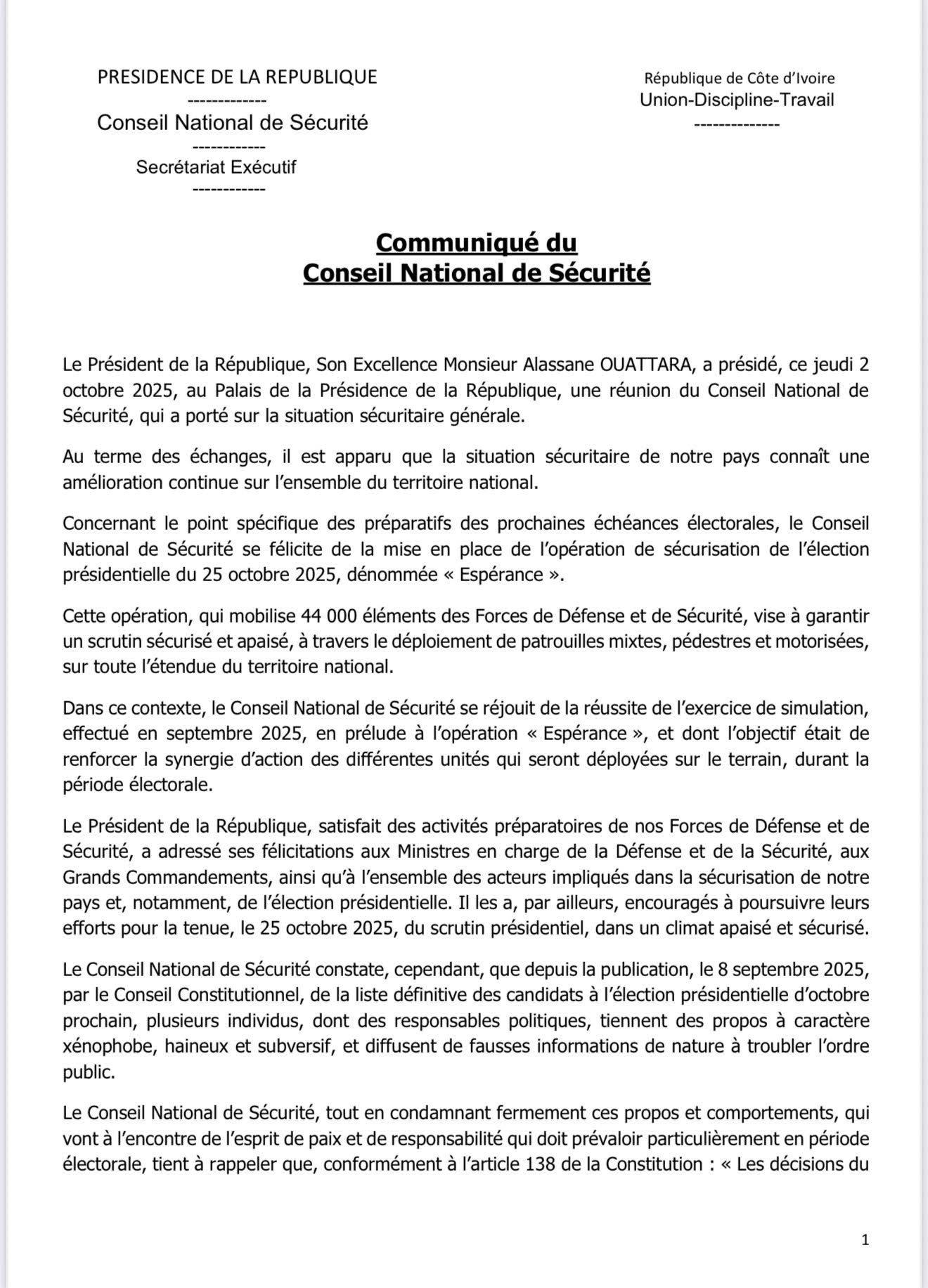 PRESIDENCE DE LA REPUBLIQUE
-------------
Conseil National de Sécurité
------------
Secrétariat Exécutif
------------

République de Côte d'Ivoire
Union-Discipline-Travail
--------------

Communiqué du
Conseil National de Sécurité

Le Président de la République, Son Excellence Monsieur Alassane OUATTARA, a présidé, ce jeudi 2 octobre 2025, au Palais de la Présidence de la République, une réunion du Conseil National de Sécurité, qui a porté sur la situation sécuritaire générale.

Au terme des échanges, il est apparu que la situation sécuritaire de notre pays connaît une amélioration continue sur l'ensemble du territoire national.

Concernant le point spécifique des préparatifs des prochaines échéances électorales, le Conseil National de Sécurité se félicite de la mise en place de l'opération de sécurisation de l'élection présidentielle du 25 octobre 2025, dénommée « Espérance ».

Cette opération, qui mobilise 44 000 éléments des Forces de Défense et de Sécurité, vise à garantir un scrutin sécurisé et apaisé, à travers le déploiement de patrouilles mixtes, pédestres et motorisées, sur toute l'étendue du territoire national.

Dans ce contexte, le Conseil National de Sécurité se réjouit de la réussite de l'exercice de simulation, effectué en septembre 2025, en prélude à l'opération « Espérance », et dont l'objectif était de renforcer la synergie d'action des différentes unités qui seront déployées sur le terrain, durant la période électorale.

Le Président de la République, satisfait des activités préparatoires de nos Forces de Défense et de Sécurité, a adressé ses félicitations aux Ministres en charge de la Défense et de la Sécurité, aux Grands Commandements, ainsi qu'à l'ensemble des acteurs impliqués dans la sécurisation de notre pays et, notamment, de l'élection présidentielle. Il les a, par ailleurs, encouragés à poursuivre leurs efforts pour la tenue, le 25 octobre 2025, du scrutin présidentiel, dans un climat apaisé et sécurisé.

Le Conseil National de Sécurité constate, cependant, que depuis la publication, le 8 septembre 2025, par le Conseil Constitutionnel, de la liste définitive des candidats à l'élection présidentielle d'octobre prochain, plusieurs individus, dont des responsables politiques, tiennent des propos à caractère xénophobe, haineux et subversif, et diffusent de fausses informations de nature à troubler l'ordre public.

Le Conseil National de Sécurité, tout en condamnant fermement ces propos et comportements, qui vont à l'encontre de l'esprit de paix et de responsabilité qui doit prévaloir particulièrement en période électorale, tient à rappeler que, conformément à l'article 138 de la Constitution : « Les décisions du

1